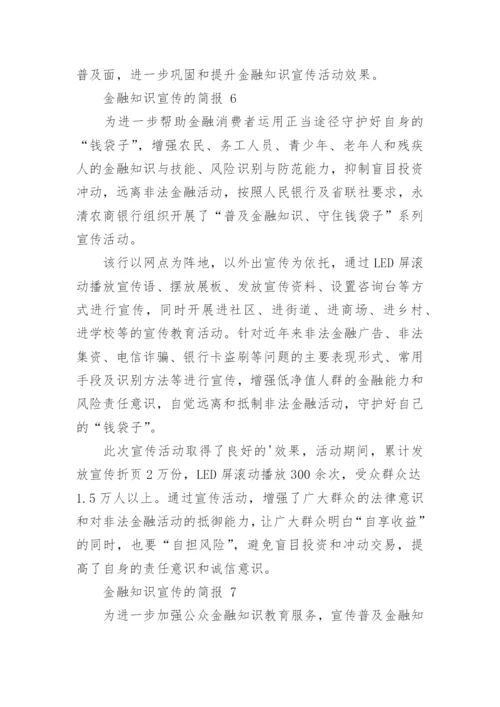 普及面，进一步巩固和提升金融知识宣传活动效果。

金融知识宣传的简报 6

为进一步帮助金融消费者运用正当途径守护好自身的“钱袋子”，增强农民、务工人员、青少年、老年人和残疾人的金融知识与技能、风险识别与防范能力，抑制盲目投资冲动，远离非法金融活动，按照人民银行及省联社要求，永清农商银行组织开展了“普及金融知识、守住钱袋子”系列宣传活动。

该行以网点为阵地，以外出宣传为依托，通过 LED 屏滚动播放宣传语、摆放展板、发放宣传资料、设置咨询台等方式进行宣传，同时开展进社区、进街道、进商场、进乡村、进学校等的宣传教育活动。针对近年来非法金融广告、非法集资、电信诈骗、银行卡盗刷等问题的主要表现形式、常用手段及识别方法等进行宣传，增强低净值人群的金融能力和风险责任意识，自觉远离和抵制非法金融活动，守护好自己的“钱袋子”。

此次宣传活动取得了良好的'效果，活动期间，累计发放宣传折页 2 万份，LED 屏滚动播放 300 余次，受众群众达 1.5 万人以上。通过宣传活动，增强了广大群众的法律意识和对非法金融活动的抵御能力，让广大群众明白“自享收益”的同时，也要“自担风险”，避免盲目投资和冲动交易，提高了自身的责任意识和诚信意识。

金融知识宣传的简报 7

为进一步加强公众金融知识教育服务，宣传普及金融知